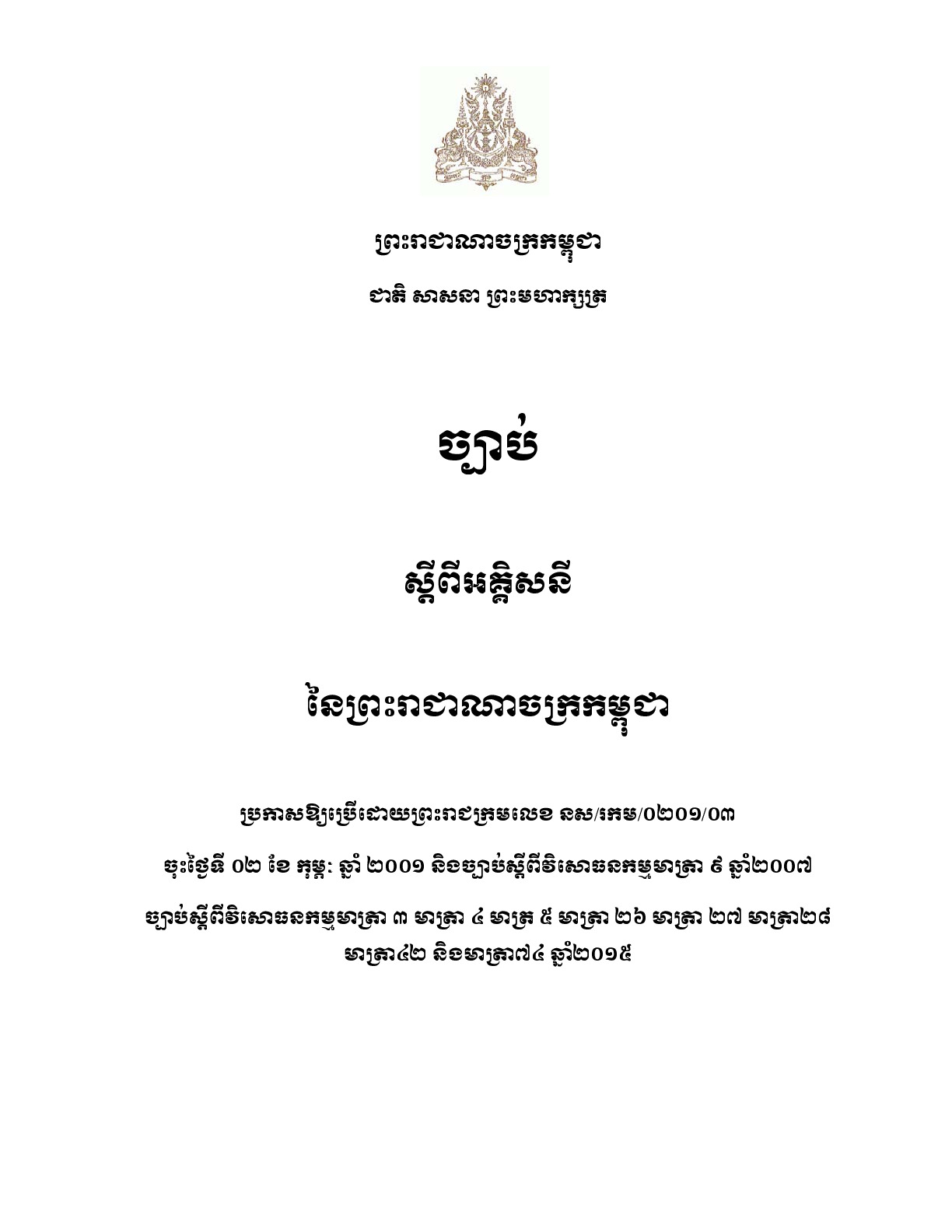 ព្រះរាជាណាចក្រកម្ពុជា

ជាតិ សាសនា ព្រះមហាក្សត្រ

ច្បាប់

ស្តីពីអគ្គិសនី

នៃព្រះរាជាណាចក្រកម្ពុជា

ប្រកាសឱ្យប្រើដោយព្រះរាជក្រមលេខ នស/រកម/០២០១/០៣

ចុះថ្ងៃទី ០២ ខែ កុម្ភៈ ឆ្នាំ ២០០១ និងច្បាប់ស្តីពីវិសោធនកម្មមាត្រា ៩ ឆ្នាំ២០០៧

ច្បាប់ស្តីពីវិសោធនកម្មមាត្រា ៣ មាត្រា ៤ មាត្រ ៥ មាត្រា ២៦ មាត្រា ២៧ មាត្រា២៨ មាត្រា៤២ និងមាត្រា៧៤ ឆ្នាំ២០១៥